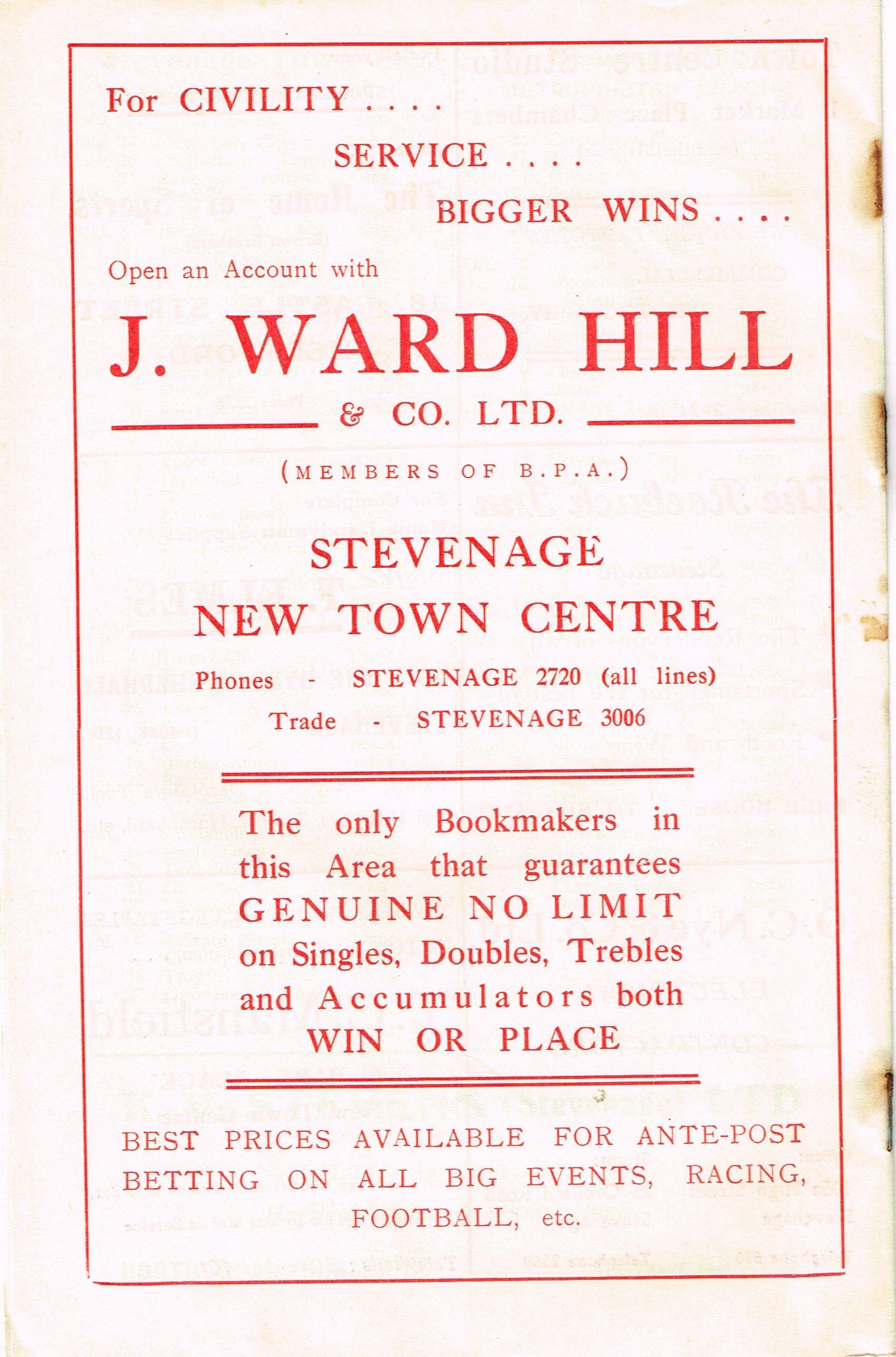 For CIVILITY . . . .

SERVICE . . . .

BIGGER WINS . . . .

Open an Account with

J. WARD HILL

& CO. LTD.

(MEMBERS OF B.P.A.)

STEVENAGE

NEW TOWN CENTRE

Phones - STEVENAGE 2720 (all lines)

Trade - STEVENAGE 3006

The only Bookmakers in this Area that guarantees GENUINE NO LIMIT on Singles, Doubles, Trebles and Accumulators both WIN OR PLACE

BEST PRICES AVAILABLE FOR ANTE-POST BETTING ON ALL BIG EVENTS, RACING, FOOTBALL, etc.